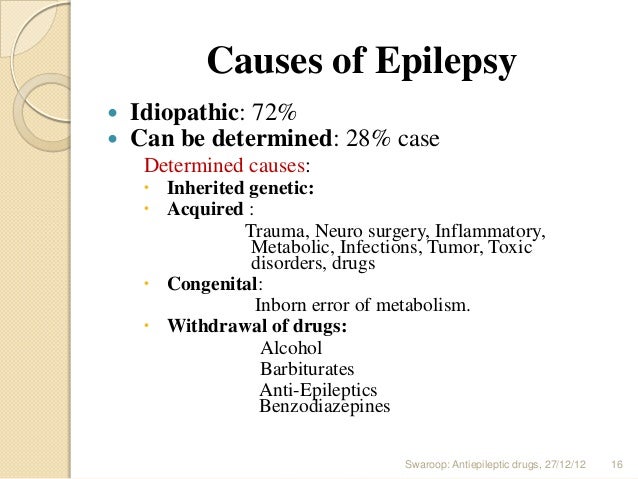 Causes of Epilepsy

• Idiopathic: 72%
• Can be determined: 28% case

Determined causes:

• Inherited genetic:
• Acquired :

Trauma, Neuro surgery, Inflammatory, Metabolic, Infections, Tumor, Toxic disorders, drugs

• Congenital:

Inborn error of metabolism.

• Withdrawal of drugs:

Alcohol
Barbiturates
Anti-Epileptics
Benzodiazepines

Swaroop: Antiepileptic drugs, 27/12/12 16